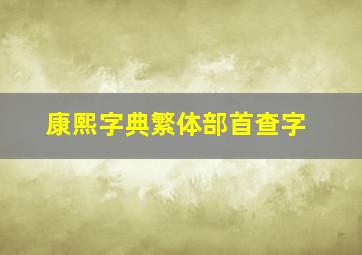 康熙字典繁体部首查字